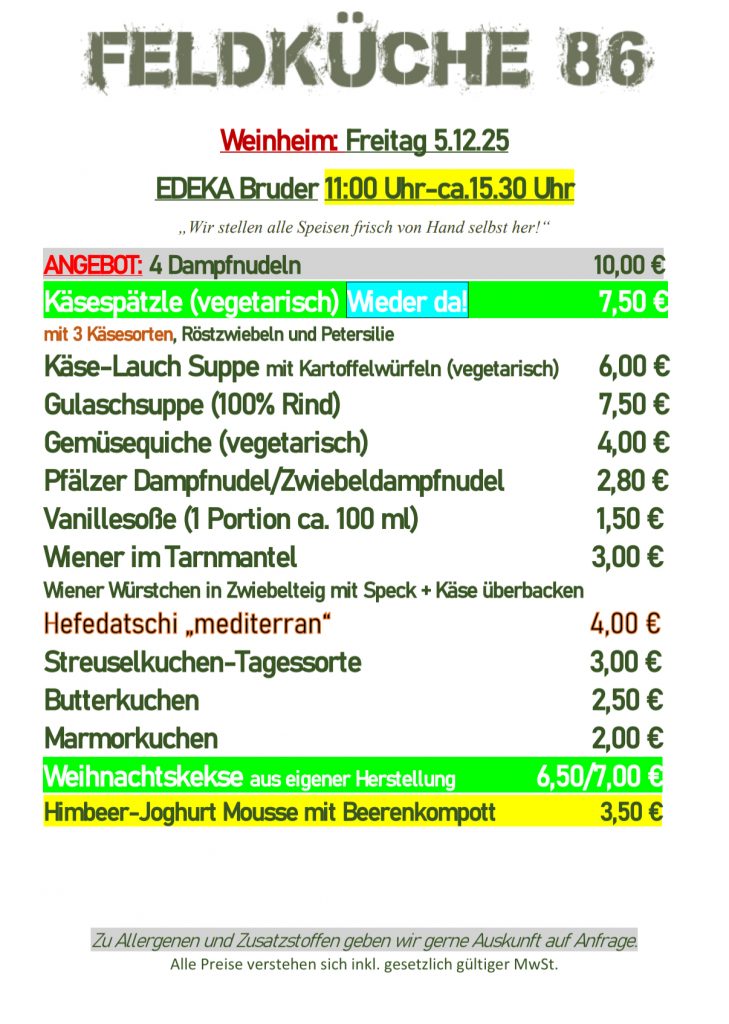 FELDKÜCHE 86

Weinheim: Freitag 5.12.25

EDEKA Bruder 11:00 Uhr-ca.15.30 Uhr

„Wir stellen alle Speisen frisch von Hand selbst her!“

ANGEBOT: 4 Dampfnudeln 10,00 €

Käsespätzle (vegetarisch) Wieder da! 7,50 €

mit 3 Käsesorten, Röstzwiebeln und Petersilie

Käse-Lauch Suppe mit Kartoffelwürfeln (vegetarisch) 6,00 €

Gulaschsuppe (100% Rind) 7,50 €

Gemüsequiche (vegetarisch) 4,00 €

Pfälzer Dampfnudel/Zwiebeldampfnudel 2,80 €

Vanillesoße (1 Portion ca. 100 ml) 1,50 €

Wiener im Tarnmantel 3,00 €

Wiener Würstchen in Zwiebelteig mit Speck + Käse überbacken

Hefedatschi „mediterran“ 4,00 €

Streuselkuchen-Tagessorte 3,00 €

Butterkuchen 2,50 €

Marmorkuchen 2,00 €

Weihnachtskekse aus eigener Herstellung 6,50/7,00 €

Himbeer-Joghurt Mousse mit Beerenkompott 3,50 €

Zu Allergenen und Zusatzstoffen geben wir gerne Auskunft auf Anfrage.

Alle Preise verstehen sich inkl. gesetzlich gültiger MwSt.